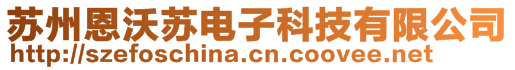 苏州恩沃苏电子科技有限公司
http://szefoschina.cn.coovee.net